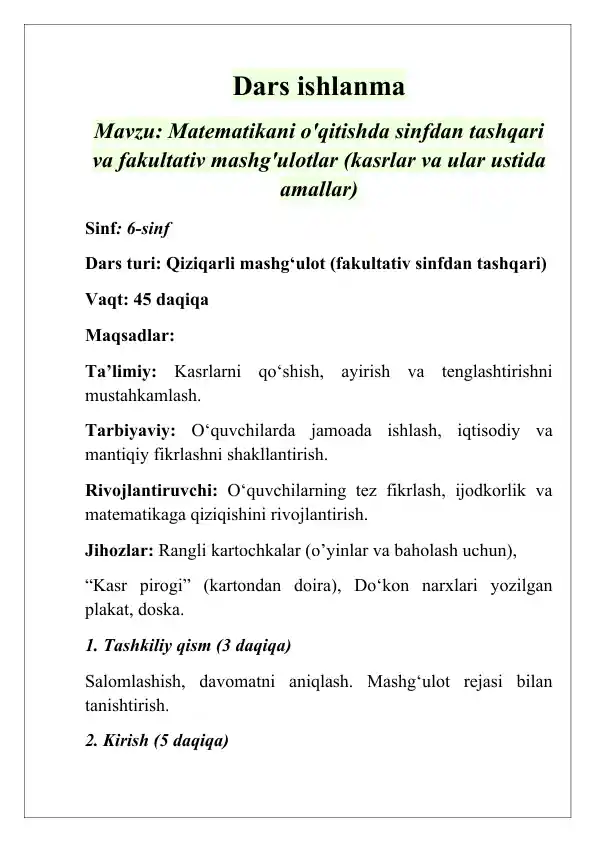 Dars ishlanma

Mavzu: Matematikani o'qitishda sinfdan tashqari va fakultativ mashg'ulotlar (kasrlar va ular ustida amallar)

Sinf: 6-sinf

Dars turi: Qiziqarli mashg‘ulot (fakultativ sinfdan tashqari)

Vaqt: 45 daqiqa

Maqsadlar:

Ta’limiy: Kasrlarni qo‘shish, ayirish va tenglashtirishni mustahkamlash.

Tarbiyaviy: O‘quvchilarda jamoada ishlash, iqtisodiy va mantiqiy fikrlashni shakllantirish.

Rivojlantiruvchi: O‘quvchilarning tez fikrlash, ijodkorlik va matematikaga qiziqishini rivojlantirish.

Jihozlar: Rangli kartochkalar (o’yinlar va baholash uchun),

“Kasr pirogi” (kartondan doira), Do‘kon narxlari yozilgan plakat, doska.

1. Tashkiliy qism (3 daqiqa)

Salomlashish, davomatni aniqlash. Mashg‘ulot rejasi bilan tanishtirish.

2. Kirish (5 daqiqa)